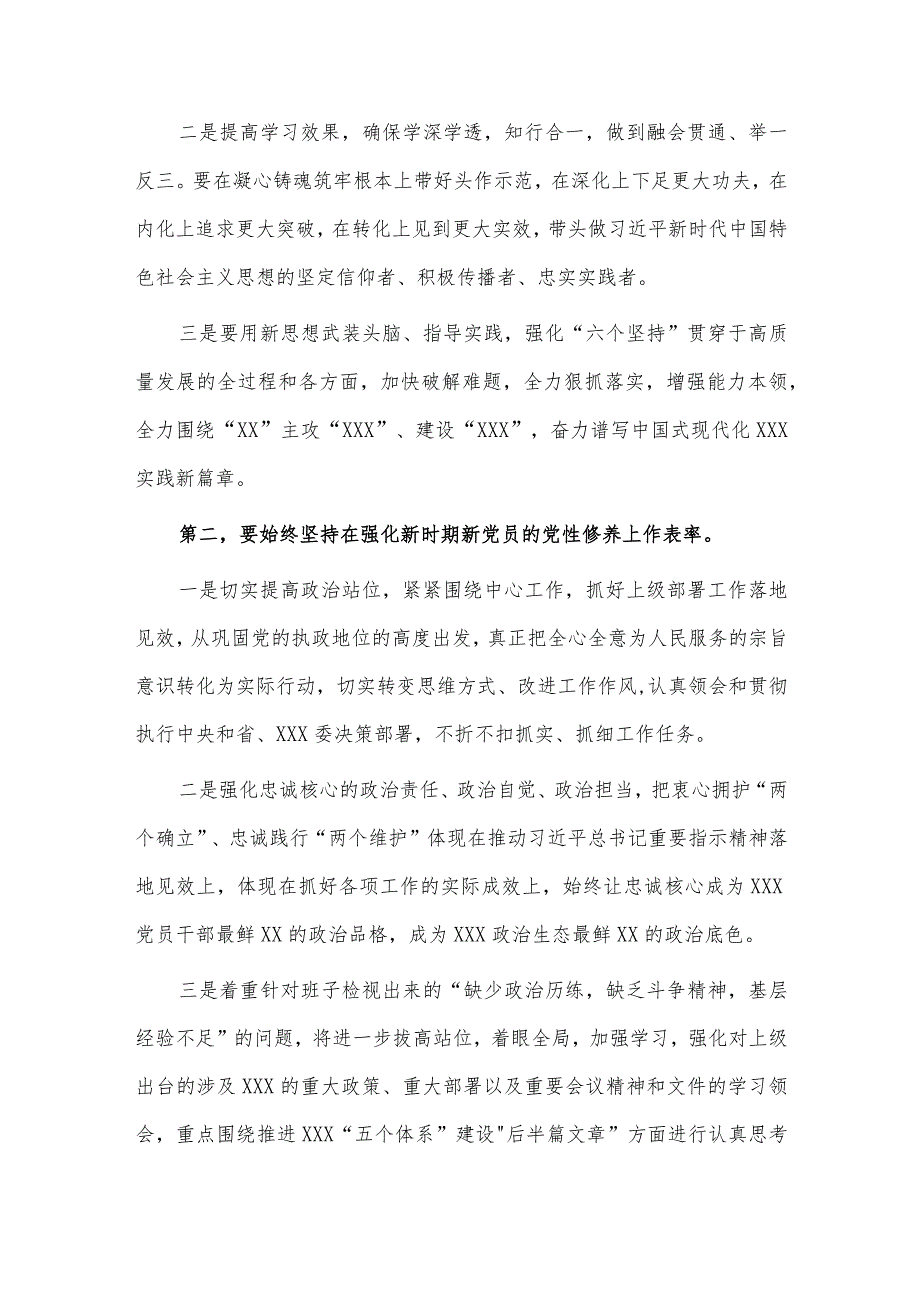 二是提高学习效果，确保学深学透，知行合一，做到融会贯通、举一反三。要在凝心铸魂筑牢根本上带好头作示范，在深化上下足更大功夫，在内化上追求更大突破，在转化上见到更大实效，带头做习近平新时代中国特色社会主义思想的坚定信仰者、积极传播者、忠实实践者。

三是要用新思想武装头脑、指导实践，强化“六个坚持”贯穿于高质量发展的全过程和各方面，加快破解难题，全力狠抓落实，增强能力本领，全力围绕“XX”主攻“XXX”、建设“XXX”，奋力谱写中国式现代化XXX实践新篇章。

第二，要始终坚持在强化新时期新党员的党性修养上作表率。

一是切实提高政治站位，紧紧围绕中心工作，抓好上级部署工作落地见效，从巩固党的执政地位的高度出发，真正把全心全意为人民服务的宗旨意识转化为实际行动，切实转变思维方式、改进工作作风,认真领会和贯彻执行中央和省、XXX委决策部署，不折不扣抓实、抓细工作任务。

二是强化忠诚核心的政治责任、政治自觉、政治担当，把衷心拥护“两个确立”、忠诚践行“两个维护”体现在推动习近平总书记重要指示精神落地见效上，体现在抓好各项工作的实际成效上，始终让忠诚核心成为XXX党员干部最鲜XX的政治品格，成为XXX政治生态最鲜XX的政治底色。

三是着重针对班子检视出来的“缺少政治历练，缺乏斗争精神，基层经验不足”的问题，将进一步拔高站位，着眼全局，加强学习，强化对上级出台的涉及XXX的重大政策、重大部署以及重要会议精神和文件的学习领会，重点围绕推进XXX“五个体系”建设"后半篇文章”方面进行认真思考